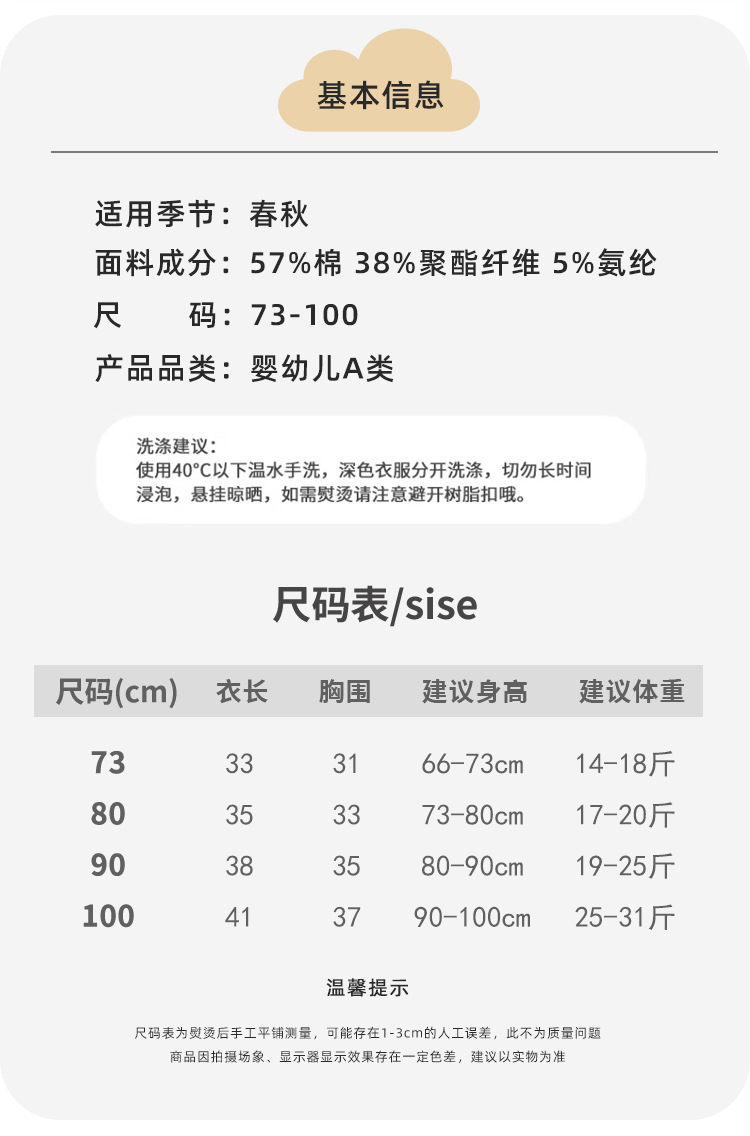 基本信息

适用季节：春秋

面料成分：57%棉 38%聚酯纤维 5%氨纶

尺 码：73-100

产品品类：婴幼儿A类

洗涤建议：
使用40°C以下温水手洗，深色衣服分开洗涤，切勿长时间浸泡，悬挂晾晒，如需熨烫请注意避开树脂扣哦。

尺码表/sise

| 尺码(cm) | 衣长 | 胸围 | 建议身高 | 建议体重 |
|---|---|---|---|---|
| 73 | 33 | 31 | 66-73cm | 14-18斤 |
| 80 | 35 | 33 | 73-80cm | 17-20斤 |
| 90 | 38 | 35 | 80-90cm | 19-25斤 |
| 100 | 41 | 37 | 90-100cm | 25-31斤 |

温馨提示

尺码表为熨烫后手工平铺测量，可能存在1-3cm的人工误差，此不为质量问题
商品因拍摄场景、显示器显示效果存在一定色差，建议以实物为准